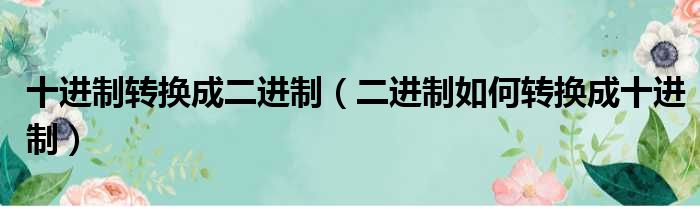 十进制转换成二进制（二进制如何转换成十进制）